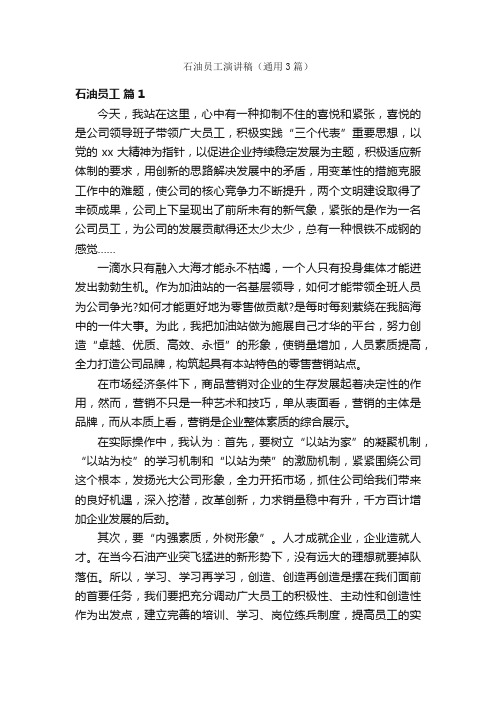 石油员工演讲稿（通用3篇）

石油员工 篇1

今天，我站在这里，心中有一种抑制不住的喜悦和紧张，喜悦的是公司领导班子带领广大员工，积极实践“三个代表”重要思想，以党的 xx 大精神为指针，以促进企业持续稳定发展为主题，积极适应新体制的要求，用创新的思路解决发展中的矛盾，用变革性的措施克服工作中的难题，使公司的核心竞争力不断提升，两个文明建设取得了丰硕成果，公司上下呈现出了前所未有的新气象，紧张的是作为一名公司员工，为公司的发展贡献得还太少太少，总有一种恨铁不成钢的感觉……

一滴水只有融入大海才能永不枯竭，一个人只有投身集体才能迸发出勃勃生机。作为加油站的一名基层领导，如何才能带领全班人员为公司争光?如何才能更好地为零售做贡献?是每时每刻萦绕在我脑海中的一件大事。为此，我把加油站做为施展自己才华的平台，努力创造“卓越、优质、高效、永恒”的形象，使销量增加，人员素质提高，全力打造公司品牌，构筑起具有本站特色的零售营销站点。

在市场经济条件下，商品营销对企业的生存发展起着决定性的作用，然而，营销不只是一种艺术和技巧，单从表面看，营销的主体是品牌，而从本质上看，营销是企业整体素质的综合展示。

在实际操作中，我认为：首先，要树立“以站为家”的凝聚机制，“以站为校”的学习机制和“以站为荣”的激励机制，紧紧围绕公司这个根本，发扬光大公司形象，全力开拓市场，抓住公司给我们带来的良好机遇，深入挖潜，改革创新，力求销量稳中有升，千方百计增加企业发展的后劲。

其次，要“内强素质，外树形象”。人才成就企业，企业造就人才。在当今石油产业突飞猛进的新形势下，没有远大的理想就要掉队落伍。所以，学习、学习再学习，创造、创造再创造是摆在我们面前的首要任务，我们要把充分调动广大员工的积极性、主动性和创造性作为出发点，建立完善的培训、学习、岗位练兵制度，提高员工的实